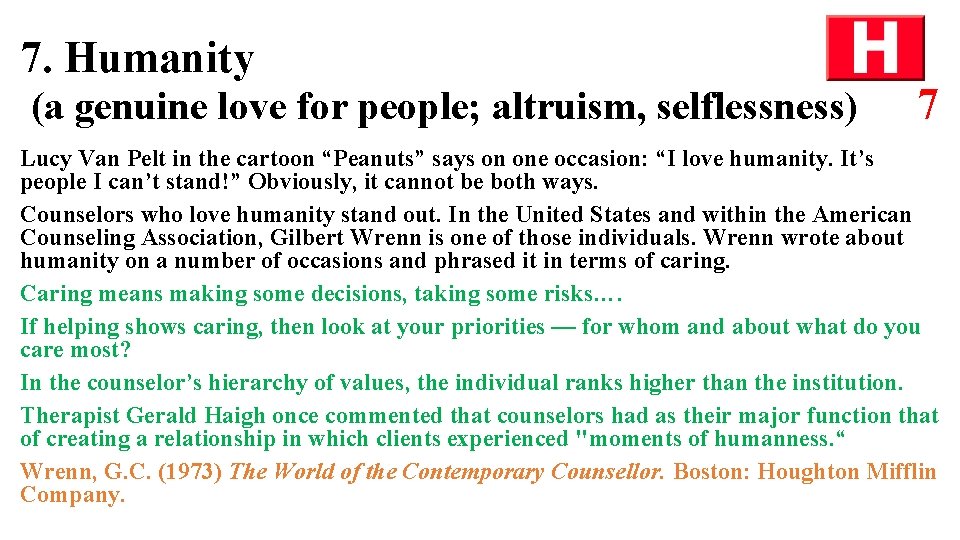 7. Humanity
(a genuine love for people; altruism, selflessness)

H

7

Lucy Van Pelt in the cartoon “Peanuts” says on one occasion: “I love humanity. It’s people I can’t stand!” Obviously, it cannot be both ways.

Counselors who love humanity stand out. In the United States and within the American Counseling Association, Gilbert Wrenn is one of those individuals. Wrenn wrote about humanity on a number of occasions and phrased it in terms of caring.

Caring means making some decisions, taking some risks.…

If helping shows caring, then look at your priorities — for whom and about what do you care most?

In the counselor’s hierarchy of values, the individual ranks higher than the institution.

Therapist Gerald Haigh once commented that counselors had as their major function that of creating a relationship in which clients experienced "moments of humanness.“

Wrenn, G.C. (1973) The World of the Contemporary Counsellor. Boston: Houghton Mifflin Company.